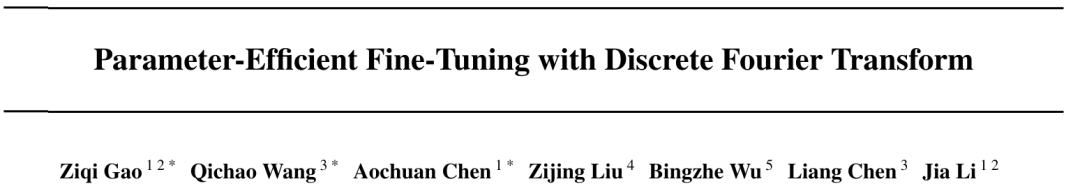 Parameter-Efficient Fine-Tuning with Discrete Fourier Transform

Ziqi Gao $^{1\,2\,*}$ Qichao Wang $^{3\,*}$ Aochuan Chen $^{1\,*}$ Zijing Liu $^{4}$ Bingzhe Wu $^{5}$ Liang Chen $^{3}$ Jia Li $^{1\,2}$